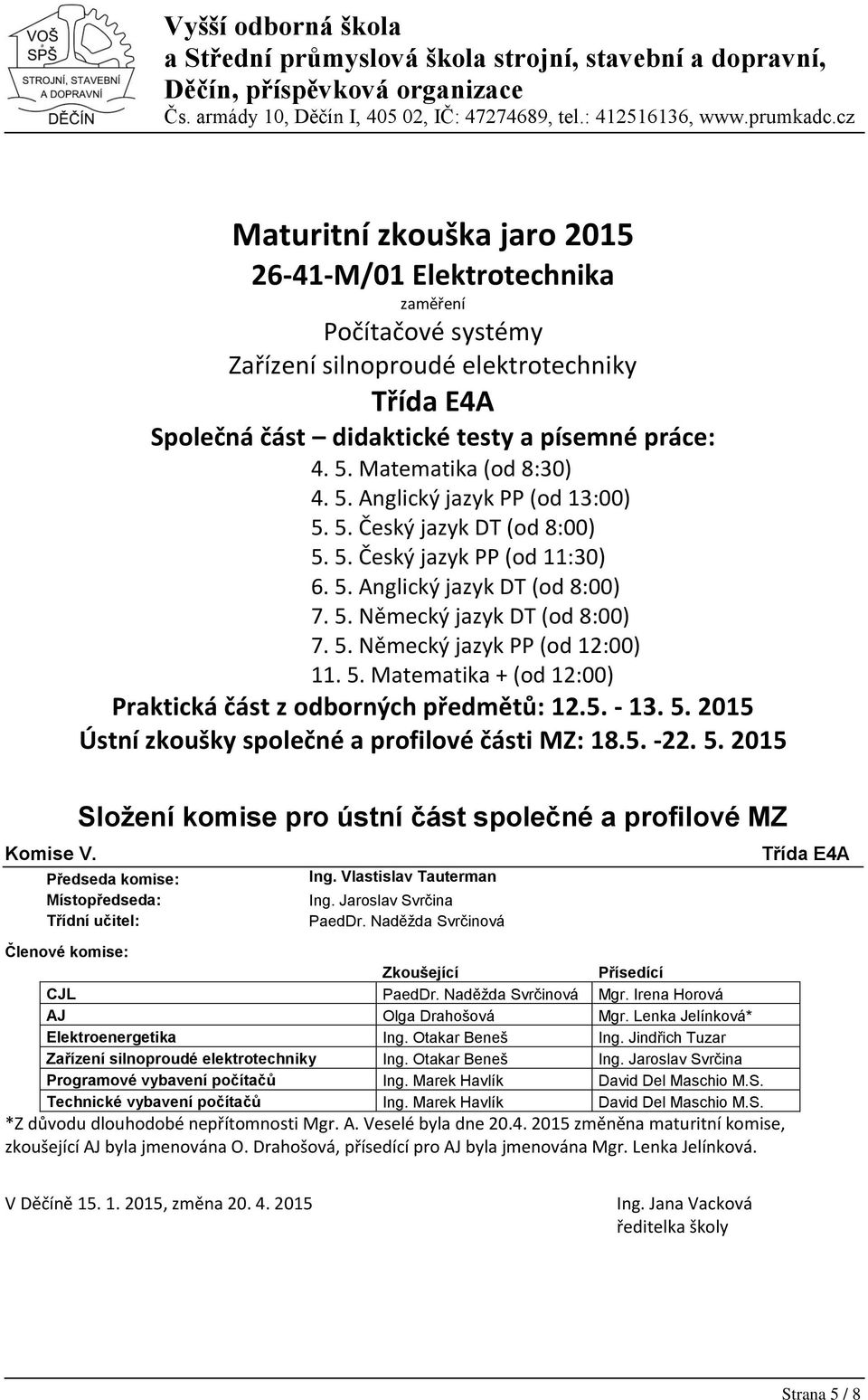 VOŠ SPŠ STROJNÍ, STAVEBNÍ A DOPRAVNÍ DĚČÍN

Vyšší odborná škola
a Střední průmyslová škola strojní, stavební a dopravní,
Děčín, příspěvková organizace
Čs. armády 10, Děčín I, 405 02, IČ: 47274689, tel.: 412516136, www.prumkadc.cz

Maturitní zkouška jaro 2015
26-41-M/01 Elektrotechnika
zaměření
Počítačové systémy
Zařízení silnoproudé elektrotechniky
Třída E4A
Společná část – didaktické testy a písemné práce:
4. 5. Matematika (od 8:30)
4. 5. Anglický jazyk PP (od 13:00)
5. 5. Český jazyk DT (od 8:00)
5. 5. Český jazyk PP (od 11:30)
6. 5. Anglický jazyk DT (od 8:00)
7. 5. Německý jazyk DT (od 8:00)
7. 5. Německý jazyk PP (od 12:00)
11. 5. Matematika + (od 12:00)
Praktická část z odborných předmětů: 12.5. - 13. 5. 2015
Ústní zkoušky společné a profilové části MZ: 18.5. -22. 5. 2015

Složení komise pro ústní část společné a profilové MZ

Komise V. Třída E4A

Předseda komise: Ing. Vlastislav Tauterman
Místopředseda: Ing. Jaroslav Svrčina
Třídní učitel: PaedDr. Naděžda Svrčinová

Členové komise:

| | Zkoušející | Přísedící |
|---|---|---|
| CJL | PaedDr. Naděžda Svrčinová | Mgr. Irena Horová |
| AJ | Olga Drahošová | Mgr. Lenka Jelínková* |
| Elektroenergetika | Ing. Otakar Beneš | Ing. Jindřich Tuzar |
| Zařízení silnoproudé elektrotechniky | Ing. Otakar Beneš | Ing. Jaroslav Svrčina |
| Programové vybavení počítačů | Ing. Marek Havlík | David Del Maschio M.S. |
| Technické vybavení počítačů | Ing. Marek Havlík | David Del Maschio M.S. |

*Z důvodu dlouhodobé nepřítomnosti Mgr. A. Veselé byla dne 20.4. 2015 změněna maturitní komise, zkoušející AJ byla jmenována O. Drahošová, přísedící pro AJ byla jmenována Mgr. Lenka Jelínková.

V Děčíně 15. 1. 2015, změna 20. 4. 2015

Ing. Jana Vacková
ředitelka školy

Strana 5 / 8